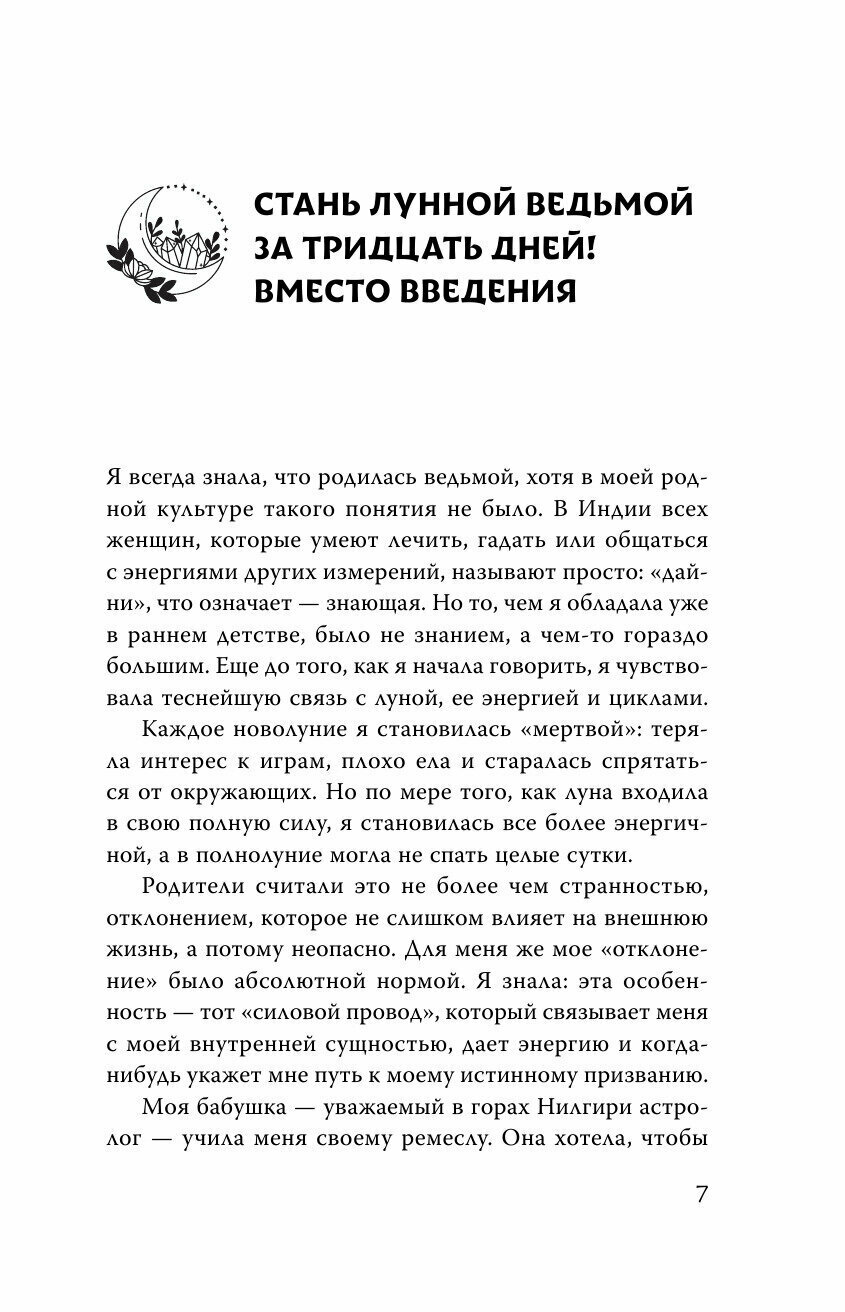 СТАНЬ ЛУННОЙ ВЕДЬМОЙ ЗА ТРИДЦАТЬ ДНЕЙ! ВМЕСТО ВВЕДЕНИЯ

Я всегда знала, что родилась ведьмой, хотя в моей родной культуре такого понятия не было. В Индии всех женщин, которые умеют лечить, гадать или общаться с энергиями других измерений, называют просто: «дайни», что означает — знающая. Но то, чем я обладала уже в раннем детстве, было не знанием, а чем-то гораздо большим. Еще до того, как я начала говорить, я чувствовала теснейшую связь с луной, ее энергией и циклами.

Каждое новолуние я становилась «мертвой»: теряла интерес к играм, плохо ела и старалась спрятаться от окружающих. Но по мере того, как луна входила в свою полную силу, я становилась все более энергичной, а в полнолуние могла не спать целые сутки.

Родители считали это не более чем странностью, отклонением, которое не слишком влияет на внешнюю жизнь, а потому неопасно. Для меня же мое «отклонение» было абсолютной нормой. Я знала: эта особенность — тот «силовой провод», который связывает меня с моей внутренней сущностью, дает энергию и когда-нибудь укажет мне путь к моему истинному призванию.

Моя бабушка — уважаемый в горах Нилгири астролог — учила меня своему ремеслу. Она хотела, чтобы

7